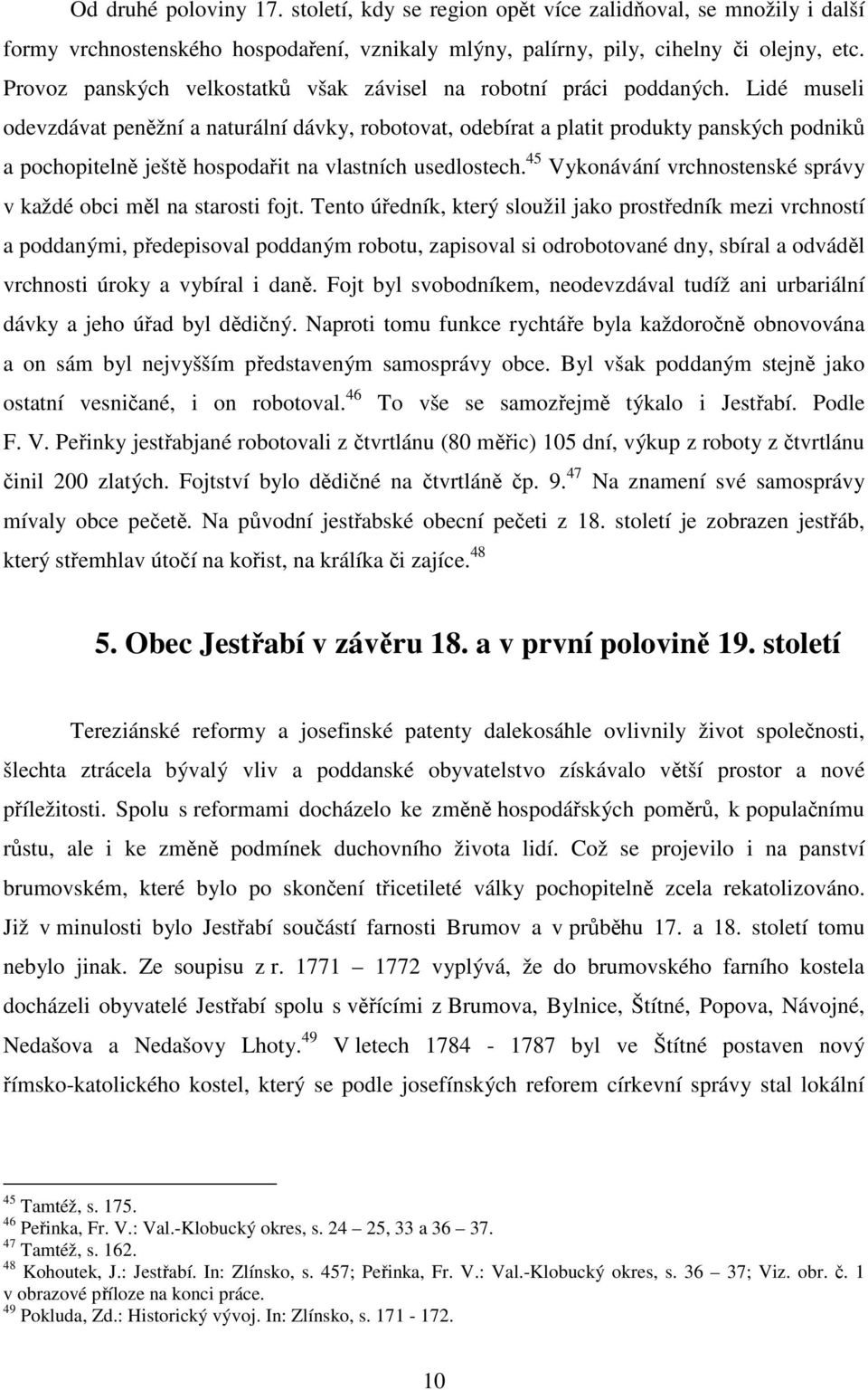 Od druhé poloviny 17. století, kdy se region opět více zalidňoval, se množily i další formy vrchnostenského hospodaření, vznikaly mlýny, palírny, pily, cihelny či olejny, etc. Provoz panských velkostatků však závisel na robotní práci poddaných. Lidé museli odevzdávat peněžní a naturální dávky, robotovat, odebírat a platit produkty panských podniků a pochopitelně ještě hospodařit na vlastních usedlostech.$^{45}$ Vykonávání vrchnostenské správy v každé obci měl na starosti fojt. Tento úředník, který sloužil jako prostředník mezi vrchností a poddanými, předepisoval poddaným robotu, zapisoval si odrobotované dny, sbíral a odváděl vrchnosti úroky a vybíral i daně. Fojt byl svobodníkem, neodevzdával tudíž ani urbariální dávky a jeho úřad byl dědičný. Naproti tomu funkce rychtáře byla každoročně obnovována a on sám byl nejvyšším představeným samosprávy obce. Byl však poddaným stejně jako ostatní vesničané, i on robotoval.$^{46}$ To vše se samozřejmě týkalo i Jestřabí. Podle F. V. Peřinky jestřabjané robotovali z čtvrtlánu (80 měřic) 105 dní, výkup z roboty z čtvrtlánu činil 200 zlatých. Fojtství bylo dědičné na čtvrtláně čp. 9.$^{47}$ Na znamení své samosprávy mívaly obce pečetě. Na původní jestřabské obecní pečeti z 18. století je zobrazen jestřáb, který střemhlav útočí na kořist, na králíka či zajíce.$^{48}$

5. Obec Jestřabí v závěru 18. a v první polovině 19. století

Tereziánské reformy a josefinské patenty dalekosáhle ovlivnily život společnosti, šlechta ztrácela bývalý vliv a poddanské obyvatelstvo získávalo větší prostor a nové příležitosti. Spolu s reformami docházelo ke změně hospodářských poměrů, k populačnímu růstu, ale i ke změně podmínek duchovního života lidí. Což se projevilo i na panství brumovském, které bylo po skončení třicetileté války pochopitelně zcela rekatolizováno. Již v minulosti bylo Jestřabí součástí farnosti Brumov a v průběhu 17. a 18. století tomu nebylo jinak. Ze soupisu z r. 1771 – 1772 vyplývá, že do brumovského farního kostela docházeli obyvatelé Jestřabí spolu s věřícími z Brumova, Bylnice, Štítné, Popova, Návojné, Nedašova a Nedašovy Lhoty.$^{49}$ V letech 1784 - 1787 byl ve Štítné postaven nový římsko-katolického kostel, který se podle josefínských reforem církevní správy stal lokální

$^{45}$ Tamtéž, s. 175.
$^{46}$ Peřinka, Fr. V.: Val.-Klobucký okres, s. 24 – 25, 33 a 36 – 37.
$^{47}$ Tamtéž, s. 162.
$^{48}$ Kohoutek, J.: Jestřabí. In: Zlínsko, s. 457; Peřinka, Fr. V.: Val.-Klobucký okres, s. 36 – 37; Viz. obr. č. 1 v obrazové příloze na konci práce.
$^{49}$ Pokluda, Zd.: Historický vývoj. In: Zlínsko, s. 171 - 172.

10